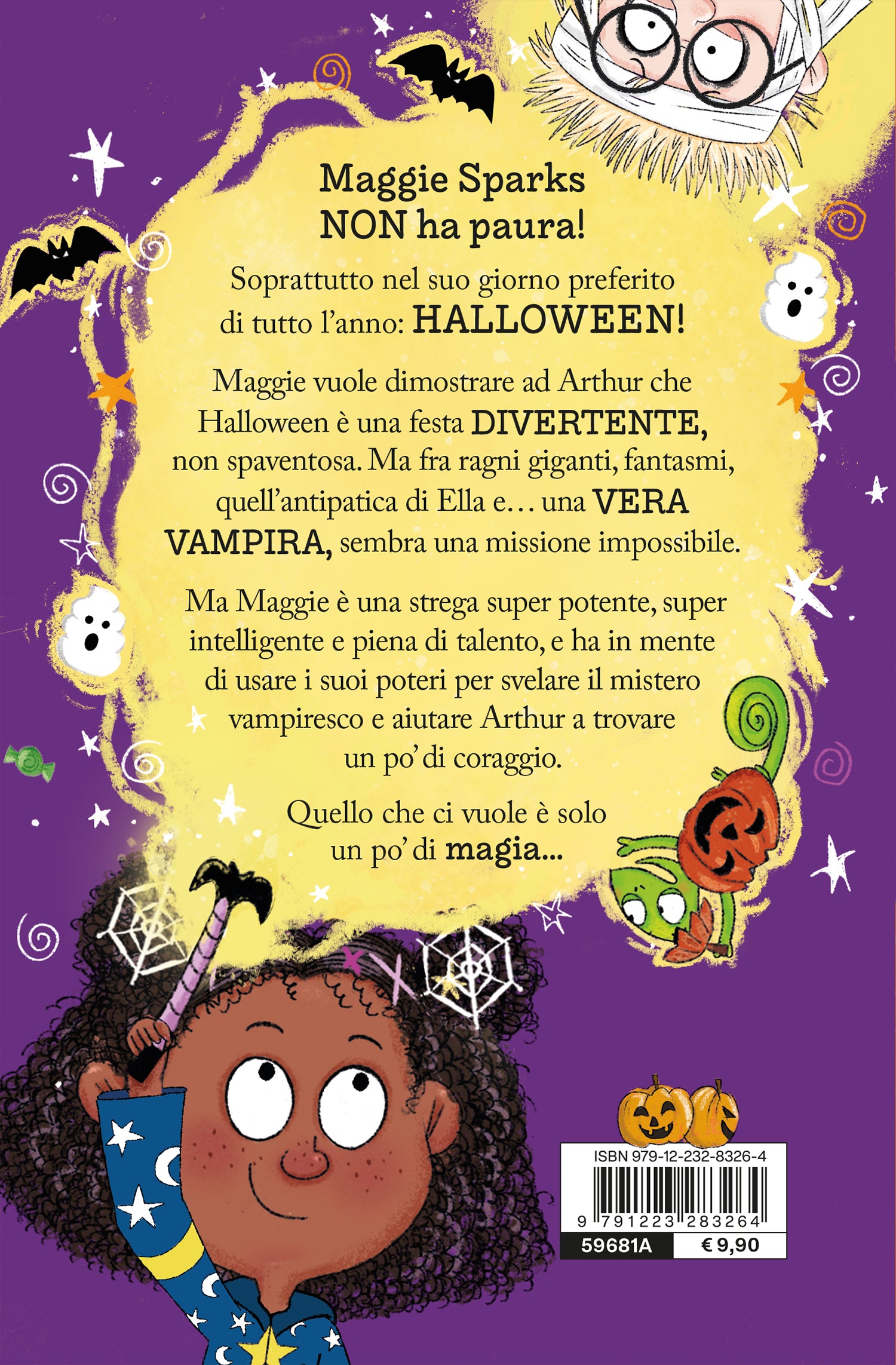 Maggie Sparks
NON ha paura!

Soprattutto nel suo giorno preferito di tutto l'anno: HALLOWEEN!

Maggie vuole dimostrare ad Arthur che Halloween è una festa DIVERTENTE, non spaventosa. Ma fra ragni giganti, fantasmi, quell'antipatica di Ella e… una VERA VAMPIRA, sembra una missione impossibile.

Ma Maggie è una strega super potente, super intelligente e piena di talento, e ha in mente di usare i suoi poteri per svelare il mistero vampiresco e aiutare Arthur a trovare un po' di coraggio.

Quello che ci vuole è solo un po' di magia...

ISBN 979-12-232-8326-4
9 791223 283264
59681A
€ 9,90